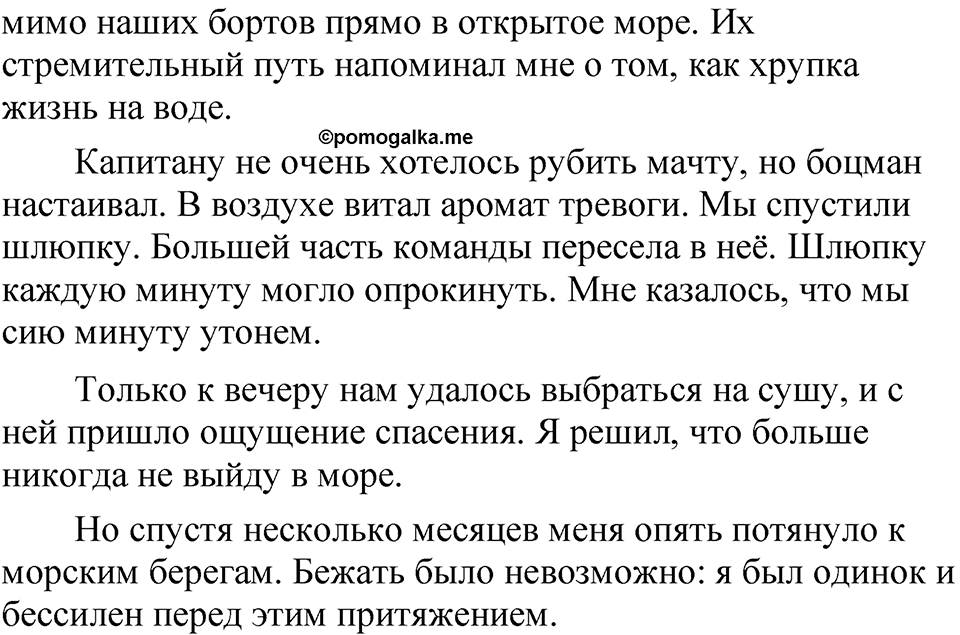 мимо наших бортов прямо в открытое море. Их стремительный путь напоминал мне о том, как хрупка жизнь на воде.

©pomogalka.me

Капитану не очень хотелось рубить мачту, но боцман настаивал. В воздухе витал аромат тревоги. Мы спустили шлюпку. Большей часть команды пересела в неё. Шлюпку каждую минуту могло опрокинуть. Мне казалось, что мы сию минуту утонем.

Только к вечеру нам удалось выбраться на сушу, и с ней пришло ощущение спасения. Я решил, что больше никогда не выйду в море.

Но спустя несколько месяцев меня опять потянуло к морским берегам. Бежать было невозможно: я был одинок и бессилен перед этим притяжением.